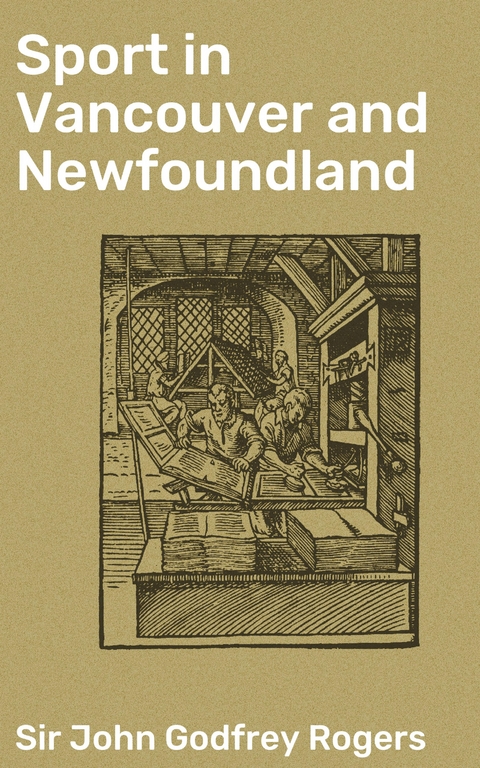 Sport in Vancouver and Newfoundland

Sir John Godfrey Rogers